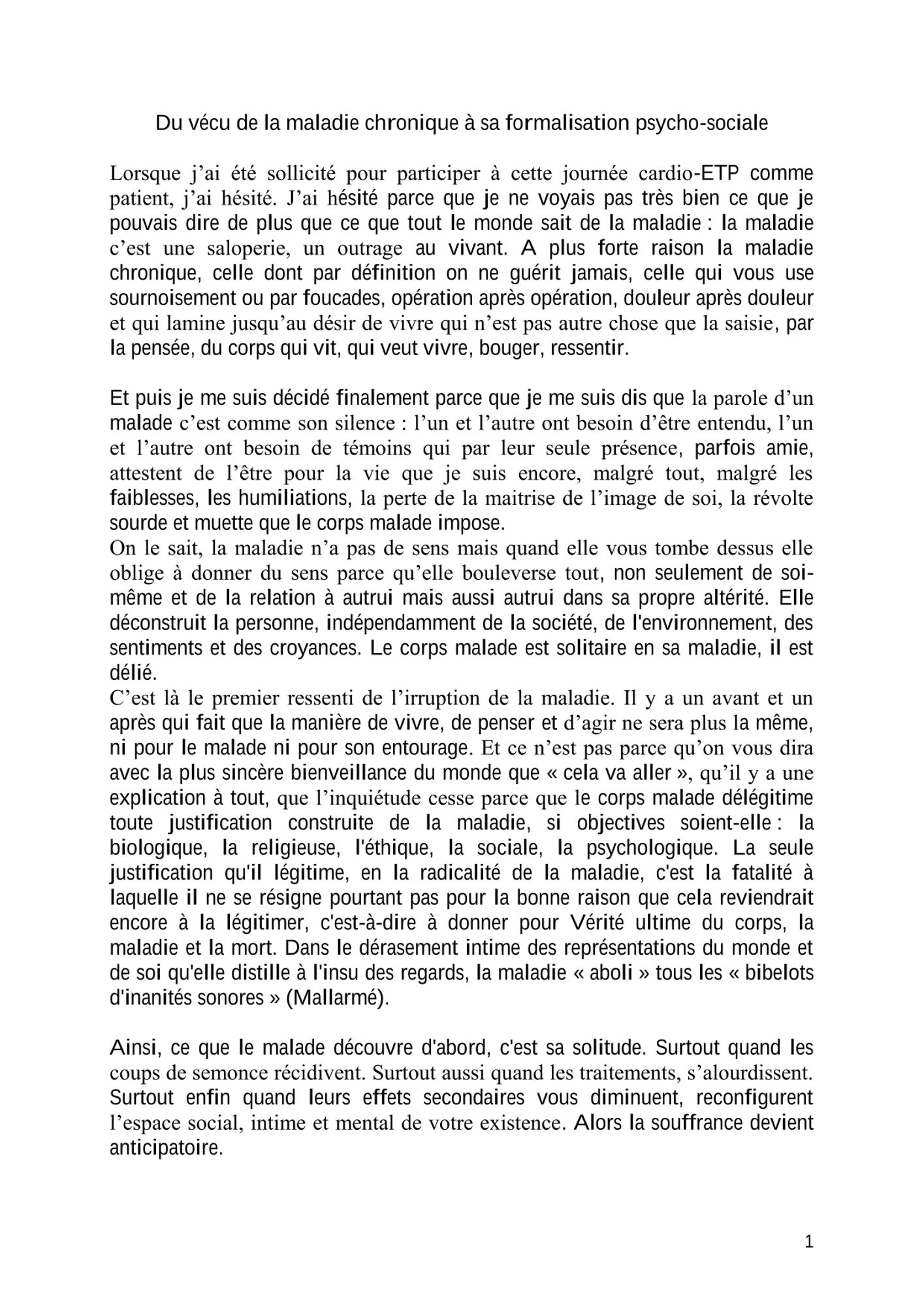 Du vécu de la maladie chronique à sa formalisation psycho-sociale

Lorsque j'ai été sollicité pour participer à cette journée cardio-ETP comme patient, j'ai hésité. J'ai hésité parce que je ne voyais pas très bien ce que je pouvais dire de plus que ce que tout le monde sait de la maladie : la maladie c'est une saloperie, un outrage au vivant. A plus forte raison la maladie chronique, celle dont par définition on ne guérit jamais, celle qui vous use sournoisement ou par foucades, opération après opération, douleur après douleur et qui lamine jusqu'au désir de vivre qui n'est pas autre chose que la saisie, par la pensée, du corps qui vit, qui veut vivre, bouger, ressentir.

Et puis je me suis décidé finalement parce que je me suis dis que la parole d'un malade c'est comme son silence : l'un et l'autre ont besoin d'être entendu, l'un et l'autre ont besoin de témoins qui par leur seule présence, parfois amie, attestent de l'être pour la vie que je suis encore, malgré tout, malgré les faiblesses, les humiliations, la perte de la maitrise de l'image de soi, la révolte sourde et muette que le corps malade impose.
On le sait, la maladie n'a pas de sens mais quand elle vous tombe dessus elle oblige à donner du sens parce qu'elle bouleverse tout, non seulement de soi-même et de la relation à autrui mais aussi autrui dans sa propre altérité. Elle déconstruit la personne, indépendamment de la société, de l'environnement, des sentiments et des croyances. Le corps malade est solitaire en sa maladie, il est délié.
C'est là le premier ressenti de l'irruption de la maladie. Il y a un avant et un après qui fait que la manière de vivre, de penser et d'agir ne sera plus la même, ni pour le malade ni pour son entourage. Et ce n'est pas parce qu'on vous dira avec la plus sincère bienveillance du monde que « cela va aller », qu'il y a une explication à tout, que l'inquiétude cesse parce que le corps malade délégitime toute justification construite de la maladie, si objectives soient-elle : la biologique, la religieuse, l'éthique, la sociale, la psychologique. La seule justification qu'il légitime, en la radicalité de la maladie, c'est la fatalité à laquelle il ne se résigne pourtant pas pour la bonne raison que cela reviendrait encore à la légitimer, c'est-à-dire à donner pour Vérité ultime du corps, la maladie et la mort. Dans le dérasement intime des représentations du monde et de soi qu'elle distille à l'insu des regards, la maladie « aboli » tous les « bibelots d'inanités sonores » (Mallarmé).

Ainsi, ce que le malade découvre d'abord, c'est sa solitude. Surtout quand les coups de semonce récidivent. Surtout aussi quand les traitements, s'alourdissent. Surtout enfin quand leurs effets secondaires vous diminuent, reconfigurent l'espace social, intime et mental de votre existence. Alors la souffrance devient anticipatoire.

1